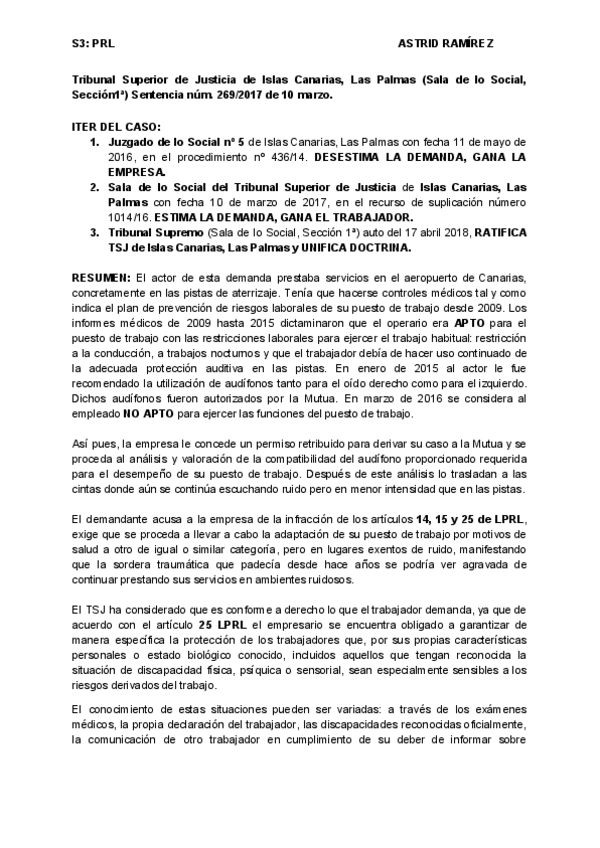 S3: PRL ASTRID RAMÍREZ

Tribunal Superior de Justicia de Islas Canarias, Las Palmas (Sala de lo Social, Sección1ª) Sentencia núm. 269/2017 de 10 marzo.

ITER DEL CASO:

1. Juzgado de lo Social nº 5 de Islas Canarias, Las Palmas con fecha 11 de mayo de 2016, en el procedimiento nº 436/14. DESESTIMA LA DEMANDA, GANA LA EMPRESA.
2. Sala de lo Social del Tribunal Superior de Justicia de Islas Canarias, Las Palmas con fecha 10 de marzo de 2017, en el recurso de suplicación número 1014/16. ESTIMA LA DEMANDA, GANA EL TRABAJADOR.
3. Tribunal Supremo (Sala de lo Social, Sección 1ª) auto del 17 abril 2018, RATIFICA TSJ de Islas Canarias, Las Palmas y UNIFICA DOCTRINA.

RESUMEN: El actor de esta demanda prestaba servicios en el aeropuerto de Canarias, concretamente en las pistas de aterrizaje. Tenía que hacerse controles médicos tal y como indica el plan de prevención de riesgos laborales de su puesto de trabajo desde 2009. Los informes médicos de 2009 hasta 2015 dictaminaron que el operario era APTO para el puesto de trabajo con las restricciones laborales para ejercer el trabajo habitual: restricción a la conducción, a trabajos nocturnos y que el trabajador debía de hacer uso continuado de la adecuada protección auditiva en las pistas. En enero de 2015 al actor le fue recomendado la utilización de audífonos tanto para el oído derecho como para el izquierdo. Dichos audífonos fueron autorizados por la Mutua. En marzo de 2016 se considera al empleado NO APTO para ejercer las funciones del puesto de trabajo.

Así pues, la empresa le concede un permiso retribuido para derivar su caso a la Mutua y se proceda al análisis y valoración de la compatibilidad del audífono proporcionado requerida para el desempeño de su puesto de trabajo. Después de este análisis lo trasladan a las cintas donde aún se continúa escuchando ruido pero en menor intensidad que en las pistas.

El demandante acusa a la empresa de la infracción de los artículos 14, 15 y 25 de LPRL, exige que se proceda a llevar a cabo la adaptación de su puesto de trabajo por motivos de salud a otro de igual o similar categoría, pero en lugares exentos de ruido, manifestando que la sordera traumática que padecía desde hace años se podría ver agravada de continuar prestando sus servicios en ambientes ruidosos.

El TSJ ha considerado que es conforme a derecho lo que el trabajador demanda, ya que de acuerdo con el artículo 25 LPRL el empresario se encuentra obligado a garantizar de manera específica la protección de los trabajadores que, por sus propias características personales o estado biológico conocido, incluidos aquellos que tengan reconocida la situación de discapacidad física, psíquica o sensorial, sean especialmente sensibles a los riesgos derivados del trabajo.

El conocimiento de estas situaciones pueden ser variadas: a través de los exámenes médicos, la propia declaración del trabajador, las discapacidades reconocidas oficialmente, la comunicación de otro trabajador en cumplimiento de su deber de informar sobre